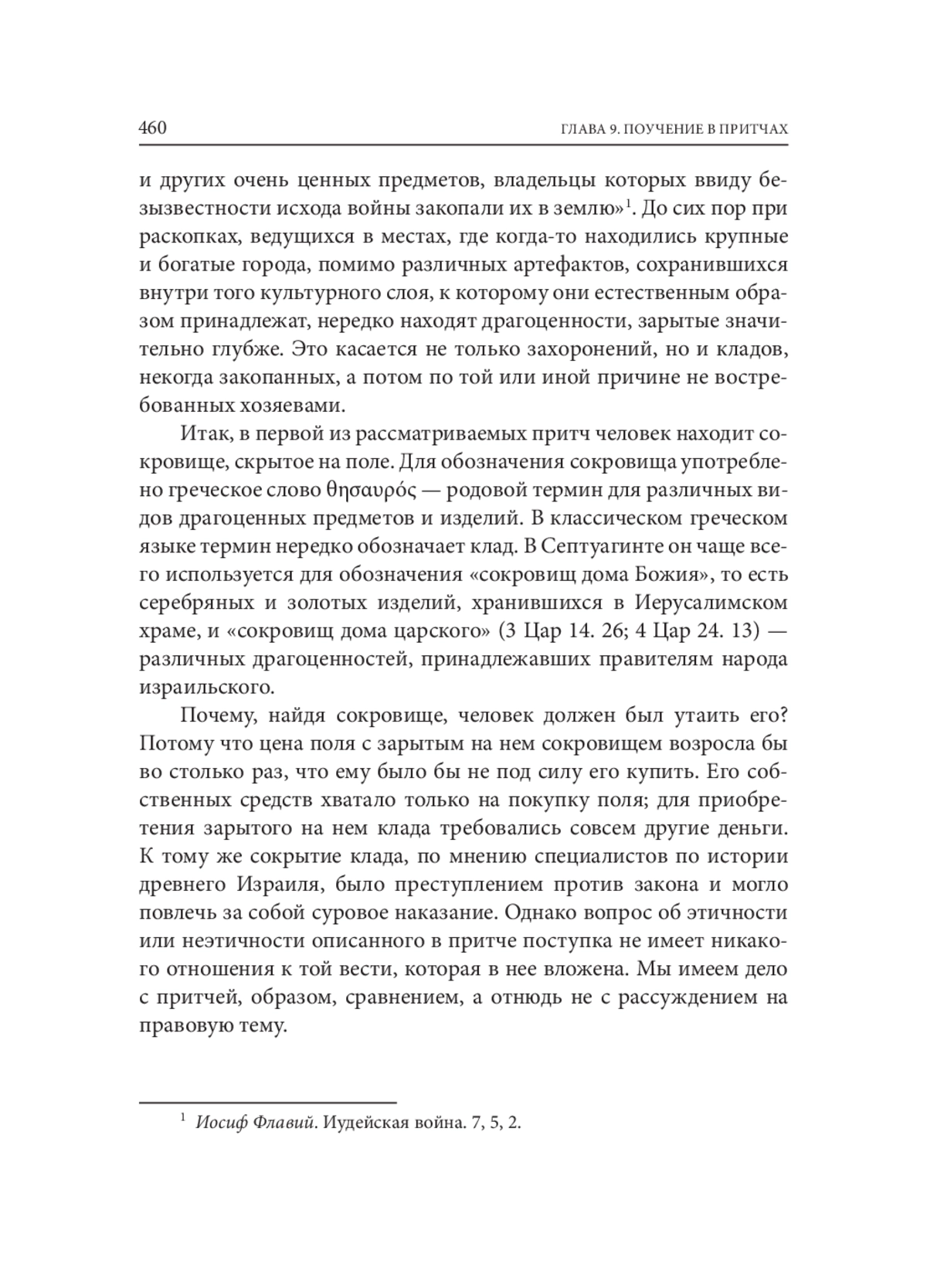 460 ГЛАВА 9. ПОУЧЕНИЕ В ПРИТЧАХ

и других очень ценных предметов, владельцы которых ввиду безызвестности исхода войны закопали их в землю»$^1$. До сих пор при раскопках, ведущихся в местах, где когда-то находились крупные и богатые города, помимо различных артефактов, сохранившихся внутри того культурного слоя, к которому они естественным образом принадлежат, нередко находят драгоценности, зарытые значительно глубже. Это касается не только захоронений, но и кладов, некогда закопанных, а потом по той или иной причине не востребованных хозяевами.

Итак, в первой из рассматриваемых притч человек находит сокровище, скрытое на поле. Для обозначения сокровища употреблено греческое слово θησαυρός — родовой термин для различных видов драгоценных предметов и изделий. В классическом греческом языке термин нередко обозначает клад. В Септуагинте он чаще всего используется для обозначения «сокровищ дома Божия», то есть серебряных и золотых изделий, хранившихся в Иерусалимском храме, и «сокровищ дома царского» (3 Цар 14. 26; 4 Цар 24. 13) — различных драгоценностей, принадлежавших правителям народа израильского.

Почему, найдя сокровище, человек должен был утаить его? Потому что цена поля с зарытым на нем сокровищем возросла бы во столько раз, что ему было бы не под силу его купить. Его собственных средств хватало только на покупку поля; для приобретения зарытого на нем клада требовались совсем другие деньги. К тому же сокрытие клада, по мнению специалистов по истории древнего Израиля, было преступлением против закона и могло повлечь за собой суровое наказание. Однако вопрос об этичности или неэтичности описанного в притче поступка не имеет никакого отношения к той вести, которая в нее вложена. Мы имеем дело с притчей, образом, сравнением, а отнюдь не с рассуждением на правовую тему.

$^1$ Иосиф Флавий. Иудейская война. 7, 5, 2.